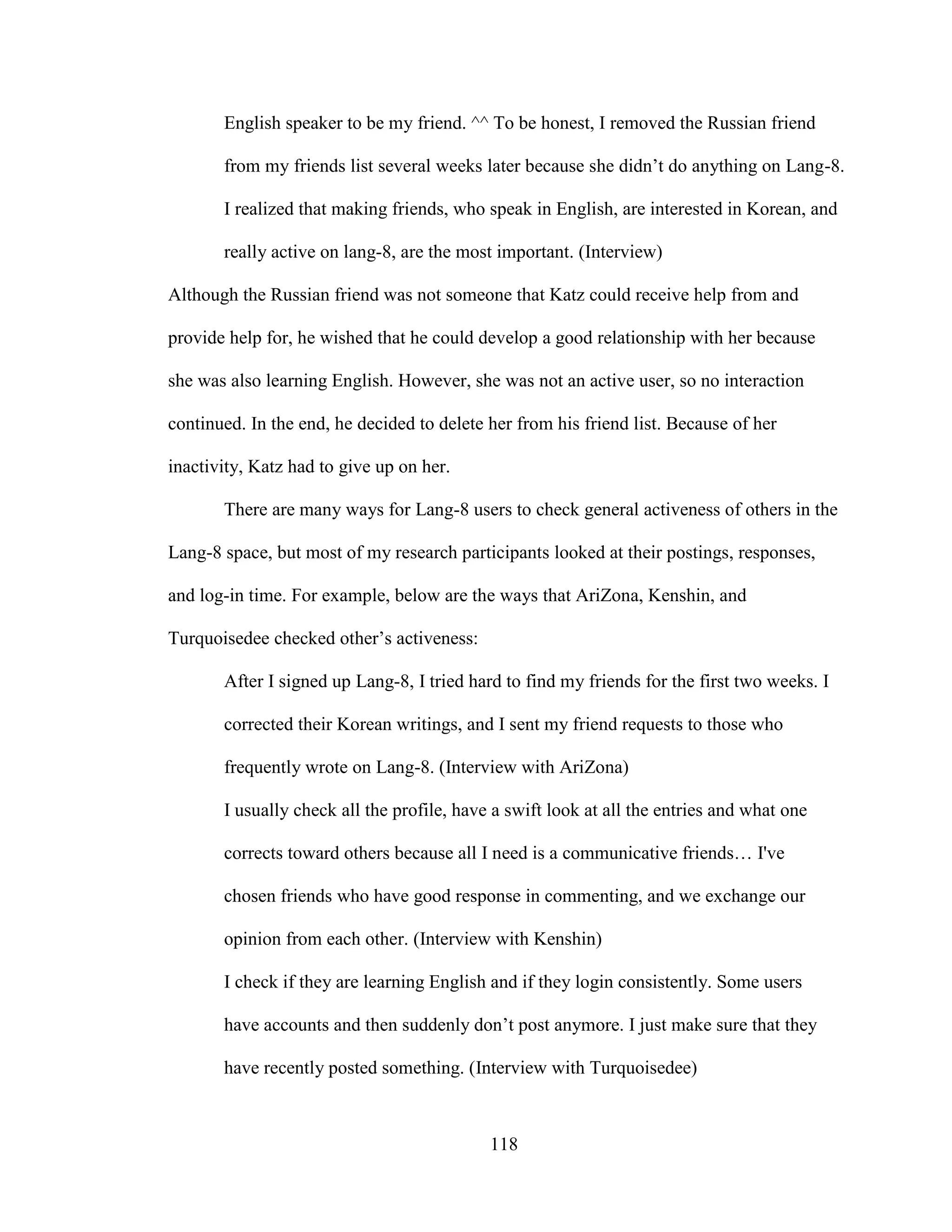 English speaker to be my friend. ^^ To be honest, I removed the Russian friend from my friends list several weeks later because she didn't do anything on Lang-8. I realized that making friends, who speak in English, are interested in Korean, and really active on lang-8, are the most important. (Interview)

Although the Russian friend was not someone that Katz could receive help from and provide help for, he wished that he could develop a good relationship with her because she was also learning English. However, she was not an active user, so no interaction continued. In the end, he decided to delete her from his friend list. Because of her inactivity, Katz had to give up on her.

There are many ways for Lang-8 users to check general activeness of others in the Lang-8 space, but most of my research participants looked at their postings, responses, and log-in time. For example, below are the ways that AriZona, Kenshin, and Turquoisedee checked other's activeness:

After I signed up Lang-8, I tried hard to find my friends for the first two weeks. I corrected their Korean writings, and I sent my friend requests to those who frequently wrote on Lang-8. (Interview with AriZona)

I usually check all the profile, have a swift look at all the entries and what one corrects toward others because all I need is a communicative friends… I've chosen friends who have good response in commenting, and we exchange our opinion from each other. (Interview with Kenshin)

I check if they are learning English and if they login consistently. Some users have accounts and then suddenly don't post anymore. I just make sure that they have recently posted something. (Interview with Turquoisedee)

118